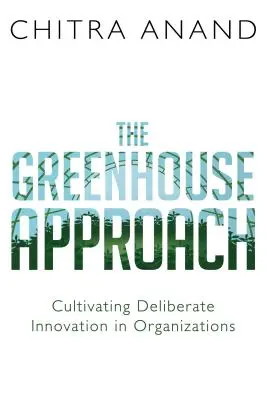 CHITRA ANAND

THE GREENHOUSE APPROACH

Cultivating Deliberate Innovation in Organizations